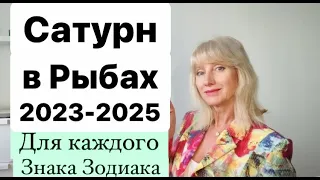 Сатурн
в Рыбах
2023-2025

Для каждого
Знака Зодиака